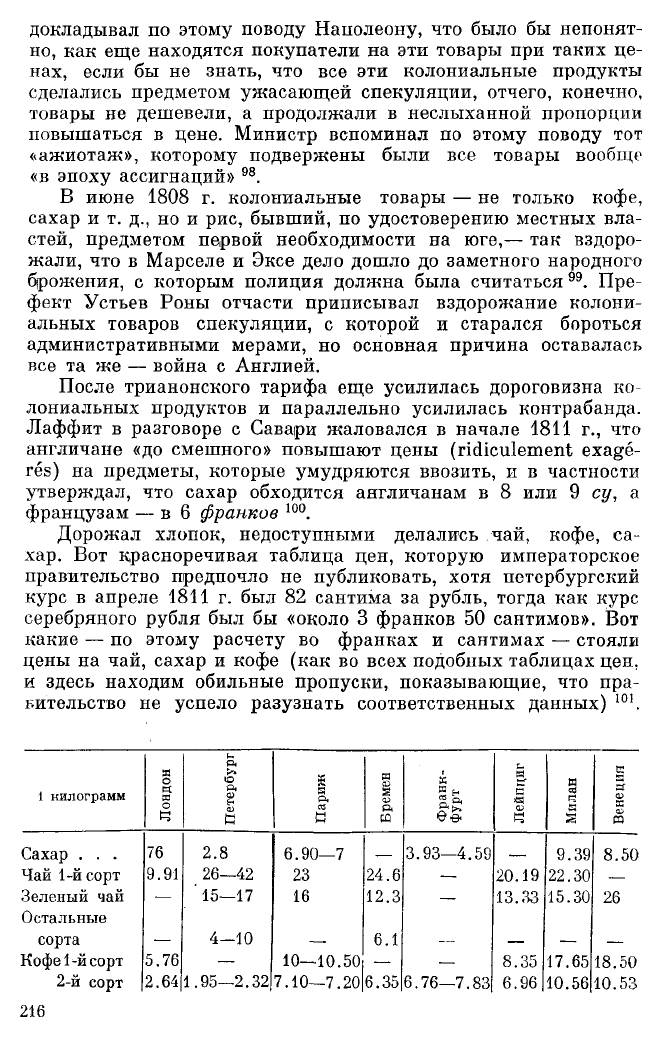 докладывал по этому поводу Наполеону, что было бы непонятно, как еще находятся покупатели на эти товары при таких ценах, если бы не знать, что все эти колониальные продукты сделались предметом ужасающей спекуляции, отчего, конечно, товары не дешевели, а продолжали в неслыханной пропорции повышаться в цене. Министр вспоминал по этому поводу тот «ажиотаж», которому подвержены были все товары вообще «в эпоху ассигнаций» $^{98}$.

В июне 1808 г. колониальные товары — не только кофе, сахар и т. д., но и рис, бывший, по удостоверению местных властей, предметом первой необходимости на юге,— так вздорожали, что в Марселе и Эксе дело дошло до заметного народного брожения, с которым полиция должна была считаться $^{99}$. Префект Устьев Роны отчасти приписывал вздорожание колониальных товаров спекуляции, с которой и старался бороться административными мерами, но основная причина оставалась все та же — война с Англией.

После трианонского тарифа еще усилилась дороговизна колониальных продуктов и параллельно усилилась контрабанда. Лаффит в разговоре с Савари жаловался в начале 1811 г., что англичане «до смешного» повышают цены (ridiculement exagérés) на предметы, которые умудряются ввозить, и в частности утверждал, что сахар обходится англичанам в 8 или 9 су, а французам — в 6 франков $^{100}$.

Дорожал хлопок, недоступными делались чай, кофе, сахар. Вот красноречивая таблица цен, которую императорское правительство предпочло не публиковать, хотя петербургский курс в апреле 1811 г. был 82 сантима за рубль, тогда как курс серебряного рубля был бы «около 3 франков 50 сантимов». Вот какие — по этому расчету во франках и сантимах — стояли цены на чай, сахар и кофе (как во всех подобных таблицах цен, и здесь находим обильные пропуски, показывающие, что правительство не успело разузнать соответственных данных) $^{101}$.

| 1 килограмм | Лондон | Петербург | Париж | Бремен | Франкфурт | Лейпциг | Милан | Венеция |
|---|---|---|---|---|---|---|---|---|
| Сахар . . . | 76 | 2.8 | 6.90—7 | — | 3.93—4.59 | — | 9.39 | 8.50 |
| Чай 1-й сорт | 9.91 | 26—42 | 23 | 24.6 | — | 20.19 | 22.30 | — |
| Зеленый чай | — | 15—17 | 16 | 12.3 | — | 13.33 | 15.30 | 26 |
| Остальные сорта | — | 4—10 | — | 6.1 | — | — | — | — |
| Кофе 1-й сорт | 5.76 | — | 10—10.50 | — | — | 8.35 | 17.65 | 18.50 |
| 2-й сорт | 2.64 | 1.95—2.32 | 7.10—7.20 | 6.35 | 6.76—7.83 | 6.96 | 10.56 | 10.53 |

216